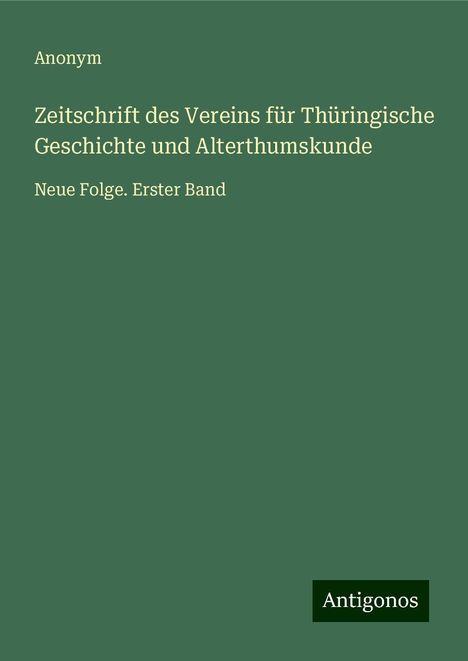 Anonym

Zeitschrift des Vereins für Thüringische Geschichte und Alterthumskunde

Neue Folge. Erster Band

Antigonos